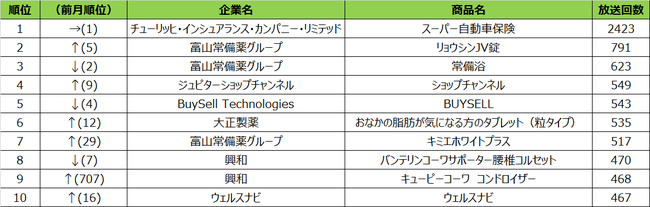 | 順位 | （前月順位） | 企業名 | 商品名 | 放送回数 |
|---|---|---|---|---|
| 1 | →(1) | チューリッヒ・インシュアランス・カンパニー・リミテッド | スーパー自動車保険 | 2423 |
| 2 | ↑(5) | 富山常備薬グループ | リョウシンJV錠 | 791 |
| 3 | ↓(2) | 富山常備薬グループ | 常備浴 | 623 |
| 4 | ↑(9) | ジュピターショップチャンネル | ショップチャンネル | 549 |
| 5 | ↓(4) | BuySell Technologies | BUYSELL | 543 |
| 6 | ↑(12) | 大正製薬 | おなかの脂肪が気になる方のタブレット（粒タイプ） | 535 |
| 7 | ↑(29) | 富山常備薬グループ | キミエホワイトプラス | 517 |
| 8 | ↓(7) | 興和 | バンテリンコーワサポーター腰椎コルセット | 470 |
| 9 | ↑(707) | 興和 | キューピーコーワ コンドロイザー | 468 |
| 10 | ↑(16) | ウェルスナビ | ウェルスナビ | 467 |